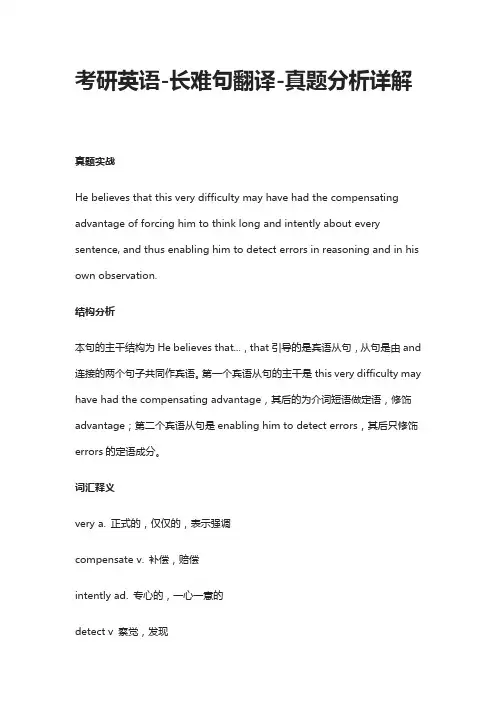 考研英语-长难句翻译-真题分析详解

真题实战

He believes that this very difficulty may have had the compensating advantage of forcing him to think long and intently about every sentence, and thus enabling him to detect errors in reasoning and in his own observation.

结构分析

本句的主干结构为 He believes that...，that 引导的是宾语从句，从句是由 and 连接的两个句子共同作宾语。第一个宾语从句的主干是 this very difficulty may have had the compensating advantage，其后的为介词短语做定语，修饰 advantage；第二个宾语从句是 enabling him to detect errors，其后只修饰 errors 的定语成分。

词汇释义

very a. 正式的，仅仅的，表示强调

compensate v. 补偿，赔偿

intently ad. 专心的，一心一意的

detect v 察觉，发现